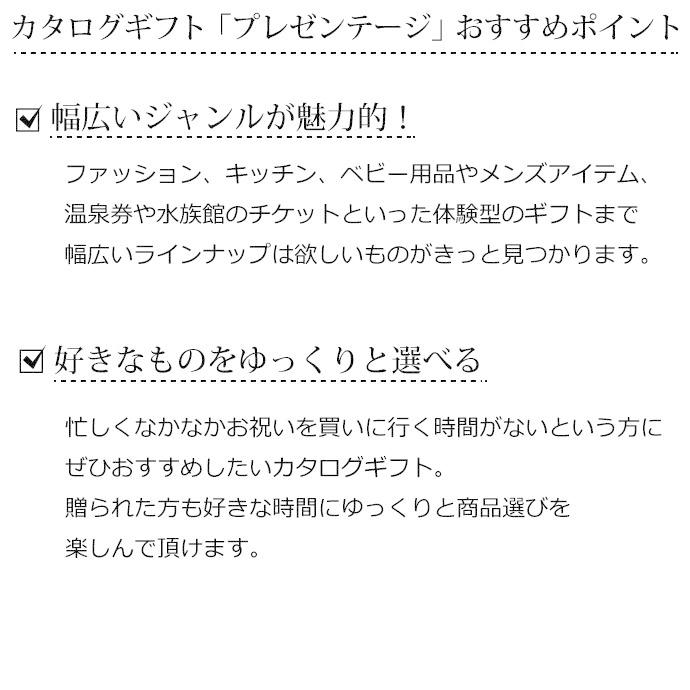 カタログギフト「プレゼンテージ」おすすめポイント

☑ 幅広いジャンルが魅力的！

ファッション、キッチン、ベビー用品やメンズアイテム、温泉券や水族館のチケットといった体験型のギフトまで幅広いラインナップは欲しいものがきっと見つかります。

☑ 好きなものをゆっくりと選べる

忙しくなかなかお祝いを買いに行く時間がないという方にぜひおすすめしたいカタログギフト。
贈られた方も好きな時間にゆっくりと商品選びを楽しんで頂けます。